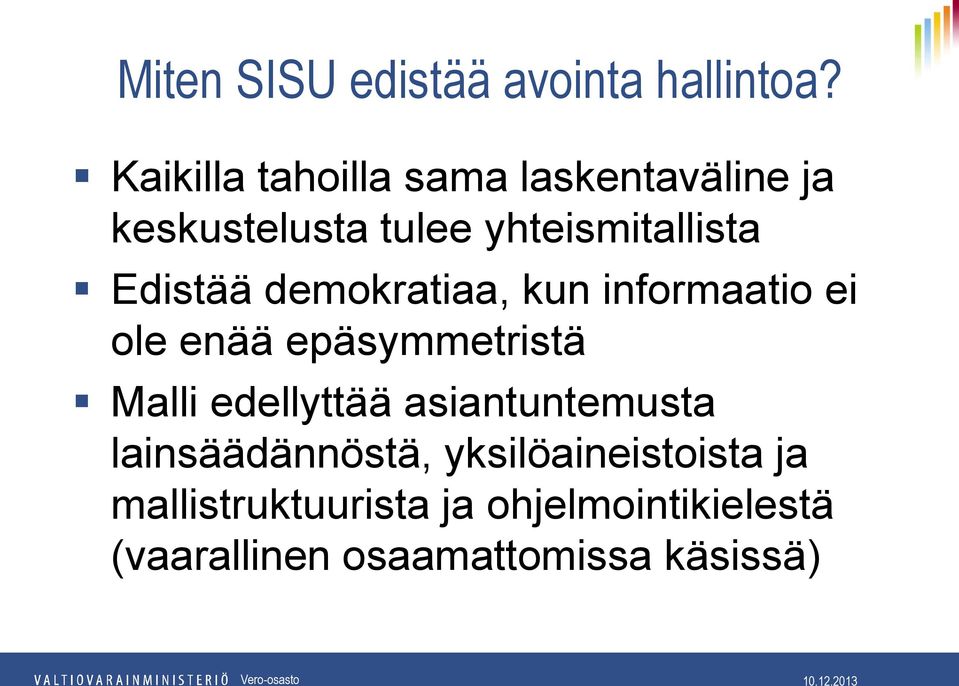 Miten SISU edistää avointa hallintoa?

▪ Kaikilla tahoilla sama laskentaväline ja keskustelusta tulee yhteismitallista

▪ Edistää demokratiaa, kun informaatio ei ole enää epäsymmetristä

▪ Malli edellyttää asiantuntemusta lainsäädännöstä, yksilöaineistoista ja mallistruktuurista ja ohjelmointikielestä (vaarallinen osaamattomissa käsissä)

VALTIOVARAINMINISTERIÖ Vero-osasto

10.12.2013